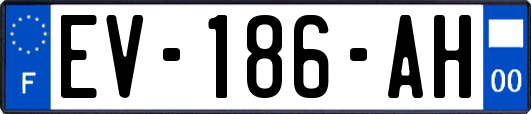 F
EV-186-AH
00